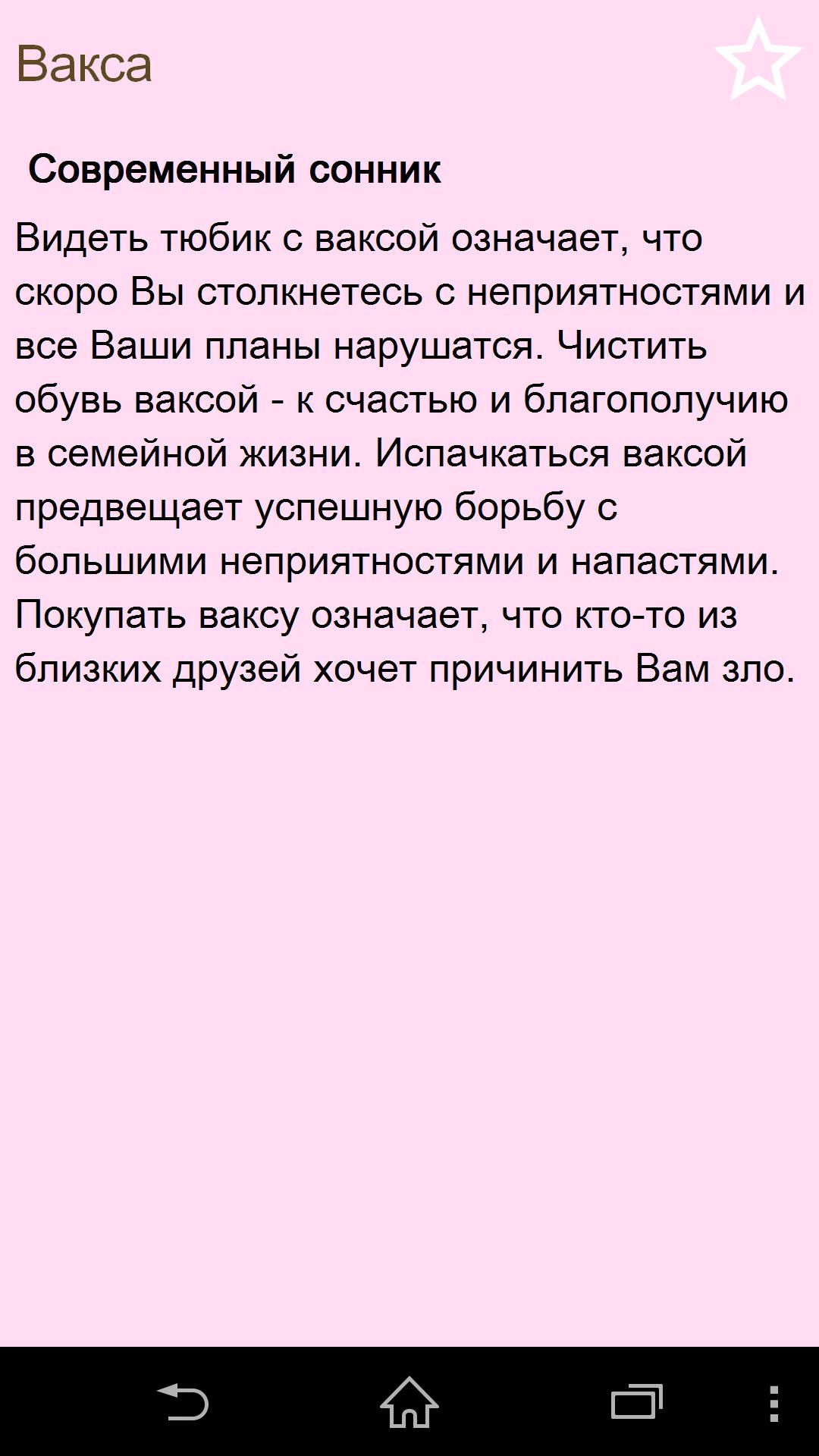 Вакса

Современный сонник

Видеть тюбик с ваксой означает, что скоро Вы столкнетесь с неприятностями и все Ваши планы нарушатся. Чистить обувь ваксой - к счастью и благополучию в семейной жизни. Испачкаться ваксой предвещает успешную борьбу с большими неприятностями и напастями. Покупать ваксу означает, что кто-то из близких друзей хочет причинить Вам зло.